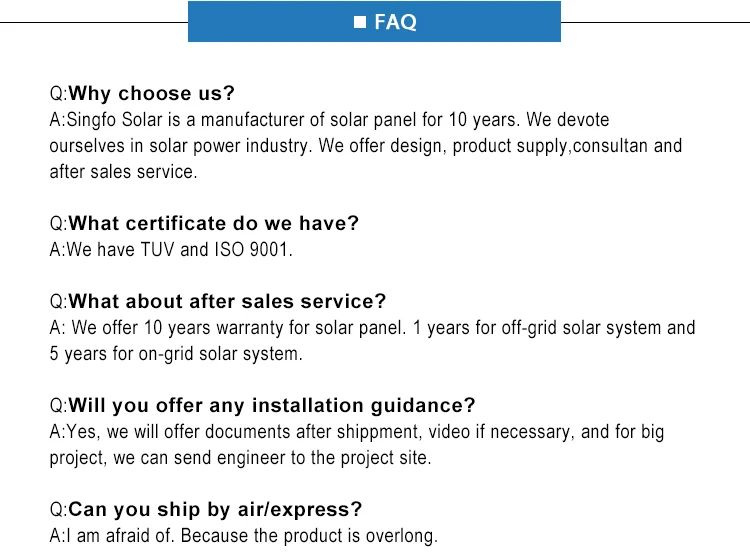 ■ FAQ

Q:Why choose us?
A:Singfo Solar is a manufacturer of solar panel for 10 years. We devote ourselves in solar power industry. We offer design, product supply,consultan and after sales service.

Q:What certificate do we have?
A:We have TUV and ISO 9001.

Q:What about after sales service?
A: We offer 10 years warranty for solar panel. 1 years for off-grid solar system and 5 years for on-grid solar system.

Q:Will you offer any installation guidance?
A:Yes, we will offer documents after shippment, video if necessary, and for big project, we can send engineer to the project site.

Q:Can you ship by air/express?
A:I am afraid of. Because the product is overlong.